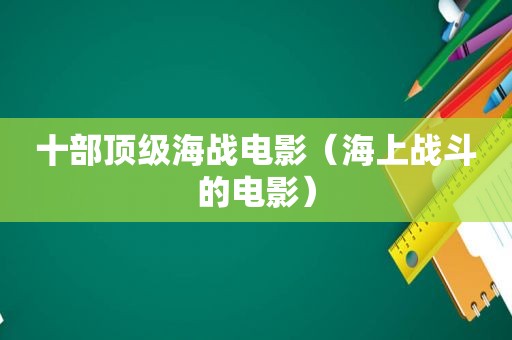 十部顶级海战电影（海上战斗的电影）